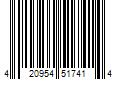 4 20954 51741 4